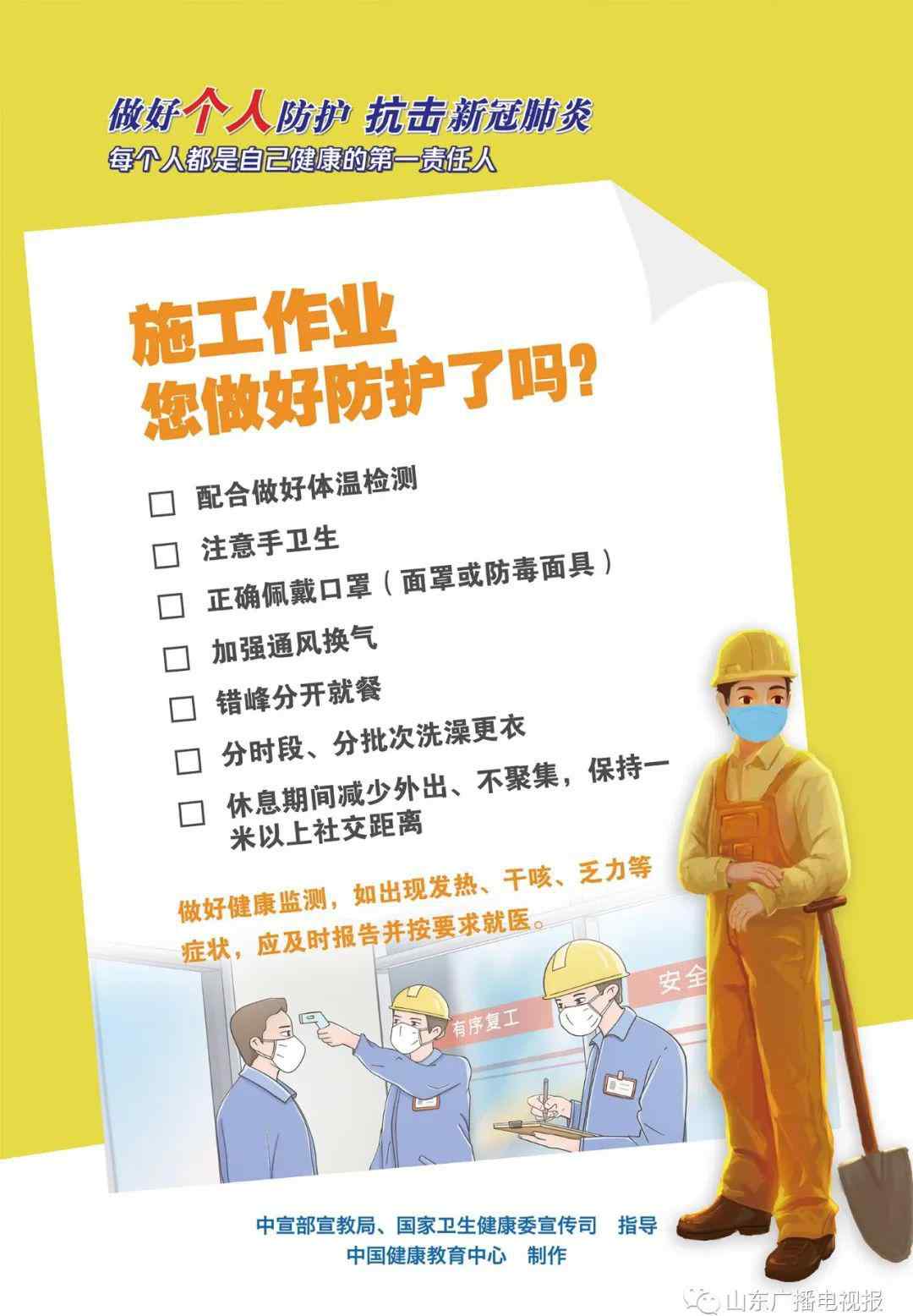 做好个人防护 抗击新冠肺炎
每个人都是自己健康的第一责任人

施工作业
您做好防护了吗？

☐ 配合做好体温检测
☐ 注意手卫生
☐ 正确佩戴口罩（面罩或防毒面具）
☐ 加强通风换气
☐ 错峰分开就餐
☐ 分时段、分批次洗澡更衣
☐ 休息期间减少外出、不聚集，保持一米以上社交距离

做好健康监测，如出现发热、干咳、乏力等症状，应及时报告并按要求就医。

有序复工
安全

中宣部宣教局、国家卫生健康委宣传司 指导
中国健康教育中心 制作

山东广播电视报